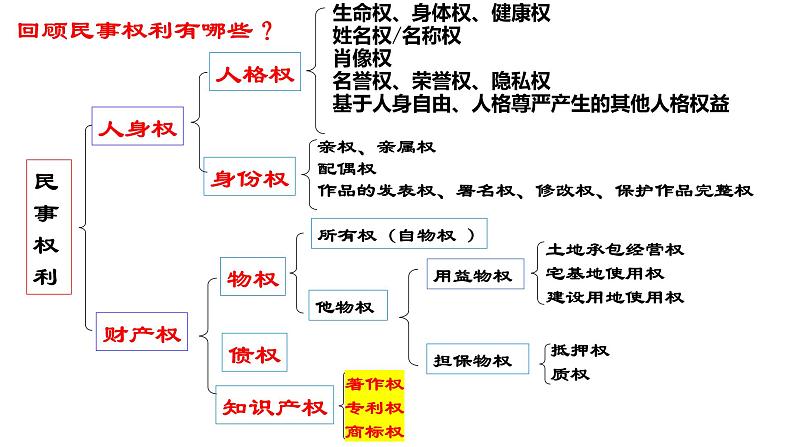 回顾民事权利有哪些？

民事权利

人身权

人格权

生命权、身体权、健康权
姓名权/名称权
肖像权
名誉权、荣誉权、隐私权
基于人身自由、人格尊严产生的其他人格权益

身份权

亲权、亲属权
配偶权
作品的发表权、署名权、修改权、保护作品完整权

财产权

物权

所有权（自物权）

他物权

用益物权

土地承包经营权
宅基地使用权
建设用地使用权

担保物权

抵押权
质权

债权

知识产权

著作权
专利权
商标权